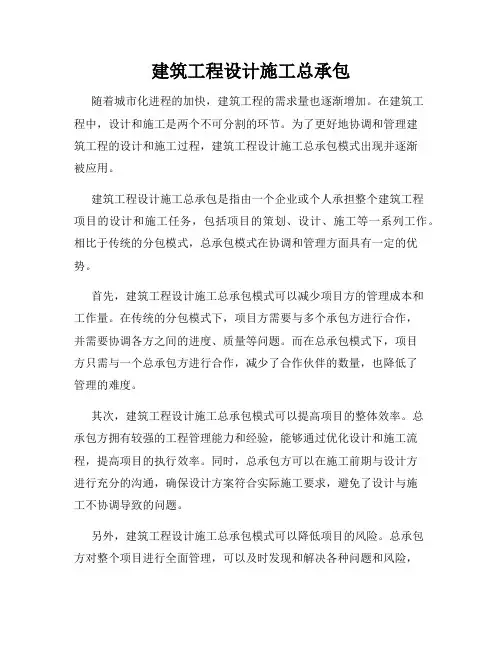 建筑工程设计施工总承包

随着城市化进程的加快，建筑工程的需求量也逐渐增加。在建筑工程中，设计和施工是两个不可分割的环节。为了更好地协调和管理建筑工程的设计和施工过程，建筑工程设计施工总承包模式出现并逐渐被应用。

建筑工程设计施工总承包是指由一个企业或个人承担整个建筑工程项目的设计和施工任务，包括项目的策划、设计、施工等一系列工作。相比于传统的分包模式，总承包模式在协调和管理方面具有一定的优势。

首先，建筑工程设计施工总承包模式可以减少项目方的管理成本和工作量。在传统的分包模式下，项目方需要与多个承包方进行合作，并需要协调各方之间的进度、质量等问题。而在总承包模式下，项目方只需与一个总承包方进行合作，减少了合作伙伴的数量，也降低了管理的难度。

其次，建筑工程设计施工总承包模式可以提高项目的整体效率。总承包方拥有较强的工程管理能力和经验，能够通过优化设计和施工流程，提高项目的执行效率。同时，总承包方可以在施工前期与设计方进行充分的沟通，确保设计方案符合实际施工要求，避免了设计与施工不协调导致的问题。

另外，建筑工程设计施工总承包模式可以降低项目的风险。总承包方对整个项目进行全面管理，可以及时发现和解决各种问题和风险，